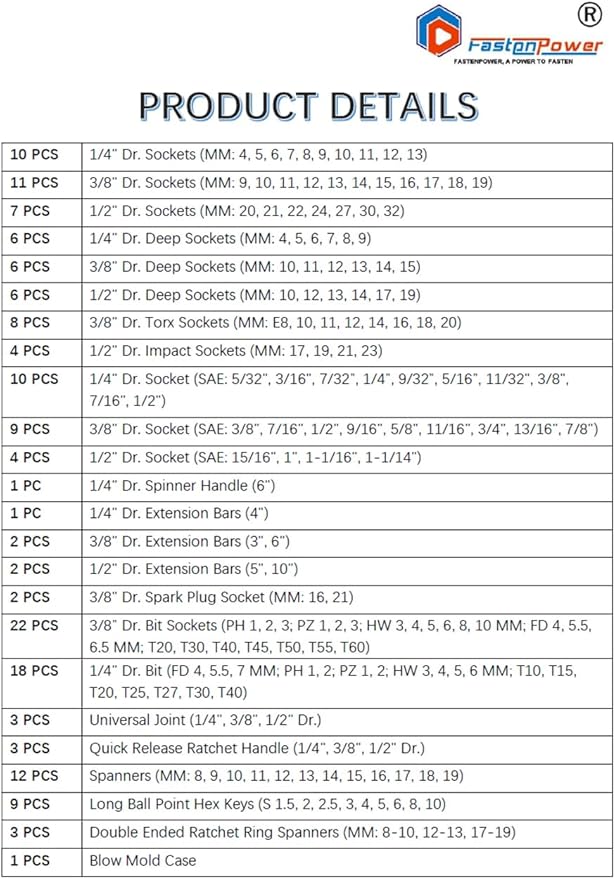 ®
FastonPower
FASTENPOWER, A POWER TO FASTEN

PRODUCT DETAILS

| | |
|---|---|
| 10 PCS | 1/4" Dr. Sockets (MM: 4, 5, 6, 7, 8, 9, 10, 11, 12, 13) |
| 11 PCS | 3/8" Dr. Sockets (MM: 9, 10, 11, 12, 13, 14, 15, 16, 17, 18, 19) |
| 7 PCS | 1/2" Dr. Sockets (MM: 20, 21, 22, 24, 27, 30, 32) |
| 6 PCS | 1/4" Dr. Deep Sockets (MM: 4, 5, 6, 7, 8, 9) |
| 6 PCS | 3/8" Dr. Deep Sockets (MM: 10, 11, 12, 13, 14, 15) |
| 6 PCS | 1/2" Dr. Deep Sockets (MM: 10, 12, 13, 14, 17, 19) |
| 8 PCS | 3/8" Dr. Torx Sockets (MM: E8, 10, 11, 12, 14, 16, 18, 20) |
| 4 PCS | 1/2" Dr. Impact Sockets (MM: 17, 19, 21, 23) |
| 10 PCS | 1/4" Dr. Socket (SAE: 5/32", 3/16", 7/32", 1/4", 9/32", 5/16", 11/32", 3/8", 7/16", 1/2") |
| 9 PCS | 3/8" Dr. Socket (SAE: 3/8", 7/16", 1/2", 9/16", 5/8", 11/16", 3/4", 13/16", 7/8") |
| 4 PCS | 1/2" Dr. Socket (SAE: 15/16", 1", 1-1/16", 1-1/14") |
| 1 PC | 1/4" Dr. Spinner Handle (6") |
| 1 PC | 1/4" Dr. Extension Bars (4") |
| 2 PCS | 3/8" Dr. Extension Bars (3", 6") |
| 2 PCS | 1/2" Dr. Extension Bars (5", 10") |
| 2 PCS | 3/8" Dr. Spark Plug Socket (MM: 16, 21) |
| 22 PCS | 3/8" Dr. Bit Sockets (PH 1, 2, 3; PZ 1, 2, 3; HW 3, 4, 5, 6, 8, 10 MM; FD 4, 5.5, 6.5 MM; T20, T30, T40, T45, T50, T55, T60) |
| 18 PCS | 1/4" Dr. Bit (FD 4, 5.5, 7 MM; PH 1, 2; PZ 1, 2; HW 3, 4, 5, 6 MM; T10, T15, T20, T25, T27, T30, T40) |
| 3 PCS | Universal Joint (1/4", 3/8", 1/2" Dr.) |
| 3 PCS | Quick Release Ratchet Handle (1/4", 3/8", 1/2" Dr.) |
| 12 PCS | Spanners (MM: 8, 9, 10, 11, 12, 13, 14, 15, 16, 17, 18, 19) |
| 9 PCS | Long Ball Point Hex Keys (S 1.5, 2, 2.5, 3, 4, 5, 6, 8, 10) |
| 3 PCS | Double Ended Ratchet Ring Spanners (MM: 8-10, 12-13, 17-19) |
| 1 PCS | Blow Mold Case |